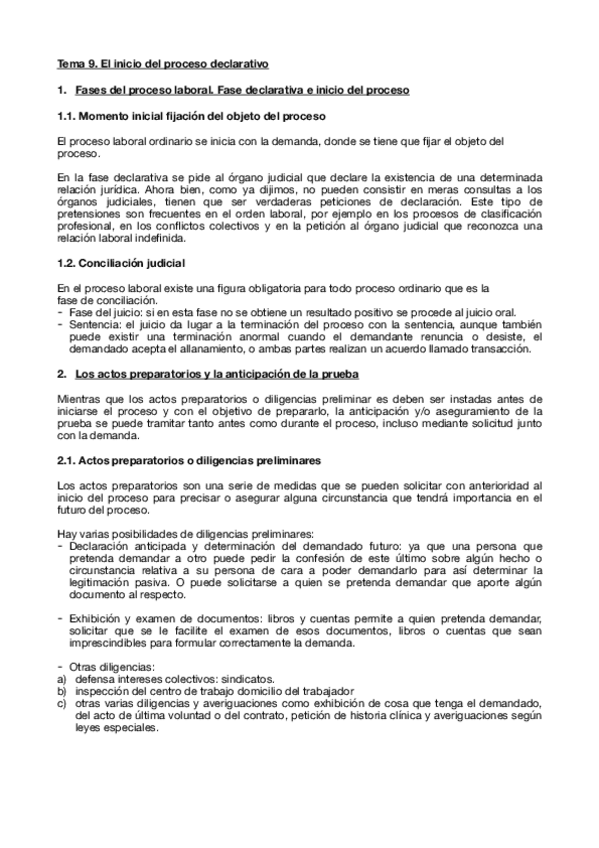 Tema 9. El inicio del proceso declarativo

1. Fases del proceso laboral. Fase declarativa e inicio del proceso

1.1. Momento inicial fijación del objeto del proceso

El proceso laboral ordinario se inicia con la demanda, donde se tiene que fijar el objeto del proceso.

En la fase declarativa se pide al órgano judicial que declare la existencia de una determinada relación jurídica. Ahora bien, como ya dijimos, no pueden consistir en meras consultas a los órganos judiciales, tienen que ser verdaderas peticiones de declaración. Este tipo de pretensiones son frecuentes en el orden laboral, por ejemplo en los procesos de clasificación profesional, en los conflictos colectivos y en la petición al órgano judicial que reconozca una relación laboral indefinida.

1.2. Conciliación judicial

En el proceso laboral existe una figura obligatoria para todo proceso ordinario que es la fase de conciliación.
- Fase del juicio: si en esta fase no se obtiene un resultado positivo se procede al juicio oral.
- Sentencia: el juicio da lugar a la terminación del proceso con la sentencia, aunque también puede existir una terminación anormal cuando el demandante renuncia o desiste, el demandado acepta el allanamiento, o ambas partes realizan un acuerdo llamado transacción.

2. Los actos preparatorios y la anticipación de la prueba

Mientras que los actos preparatorios o diligencias preliminar es deben ser instadas antes de iniciarse el proceso y con el objetivo de prepararlo, la anticipación y/o aseguramiento de la prueba se puede tramitar tanto antes como durante el proceso, incluso mediante solicitud junto con la demanda.

2.1. Actos preparatorios o diligencias preliminares

Los actos preparatorios son una serie de medidas que se pueden solicitar con anterioridad al inicio del proceso para precisar o asegurar alguna circunstancia que tendrá importancia en el futuro del proceso.

Hay varias posibilidades de diligencias preliminares:
- Declaración anticipada y determinación del demandado futuro: ya que una persona que pretenda demandar a otro puede pedir la confesión de este último sobre algún hecho o circunstancia relativa a su persona de cara a poder demandarlo para así determinar la legitimación pasiva. O puede solicitarse a quien se pretenda demandar que aporte algún documento al respecto.

- Exhibición y examen de documentos: libros y cuentas permite a quien pretenda demandar, solicitar que se le facilite el examen de esos documentos, libros o cuentas que sean imprescindibles para formular correctamente la demanda.

- Otras diligencias:
a) defensa intereses colectivos: sindicatos.
b) inspección del centro de trabajo domicilio del trabajador
c) otras varias diligencias y averiguaciones como exhibición de cosa que tenga el demandado, del acto de última voluntad o del contrato, petición de historia clínica y averiguaciones según leyes especiales.